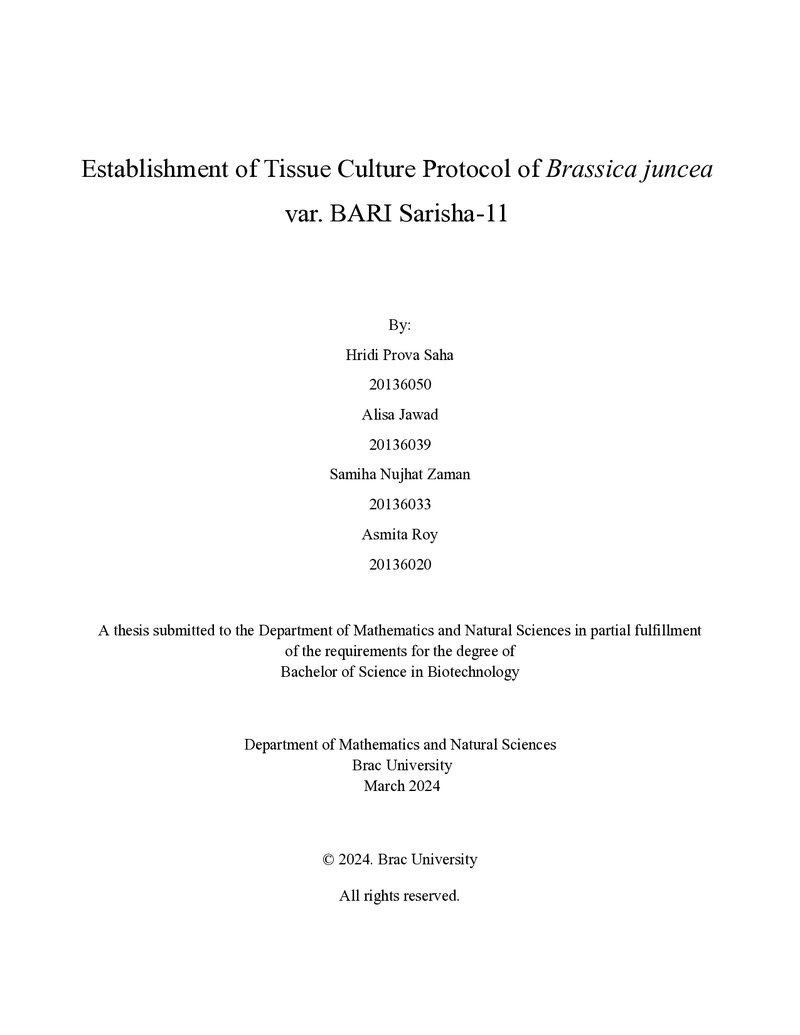 Establishment of Tissue Culture Protocol of Brassica juncea var. BARI Sarisha-11

By:

Hridi Prova Saha

20136050

Alisa Jawad

20136039

Samiha Nujhat Zaman

20136033

Asmita Roy

20136020

A thesis submitted to the Department of Mathematics and Natural Sciences in partial fulfillment of the requirements for the degree of Bachelor of Science in Biotechnology

Department of Mathematics and Natural Sciences
Brac University
March 2024

© 2024. Brac University

All rights reserved.